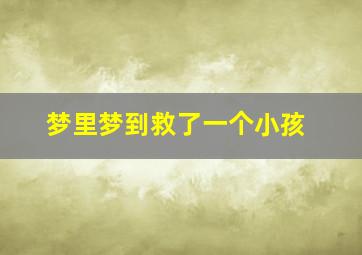 梦里梦到救了一个小孩